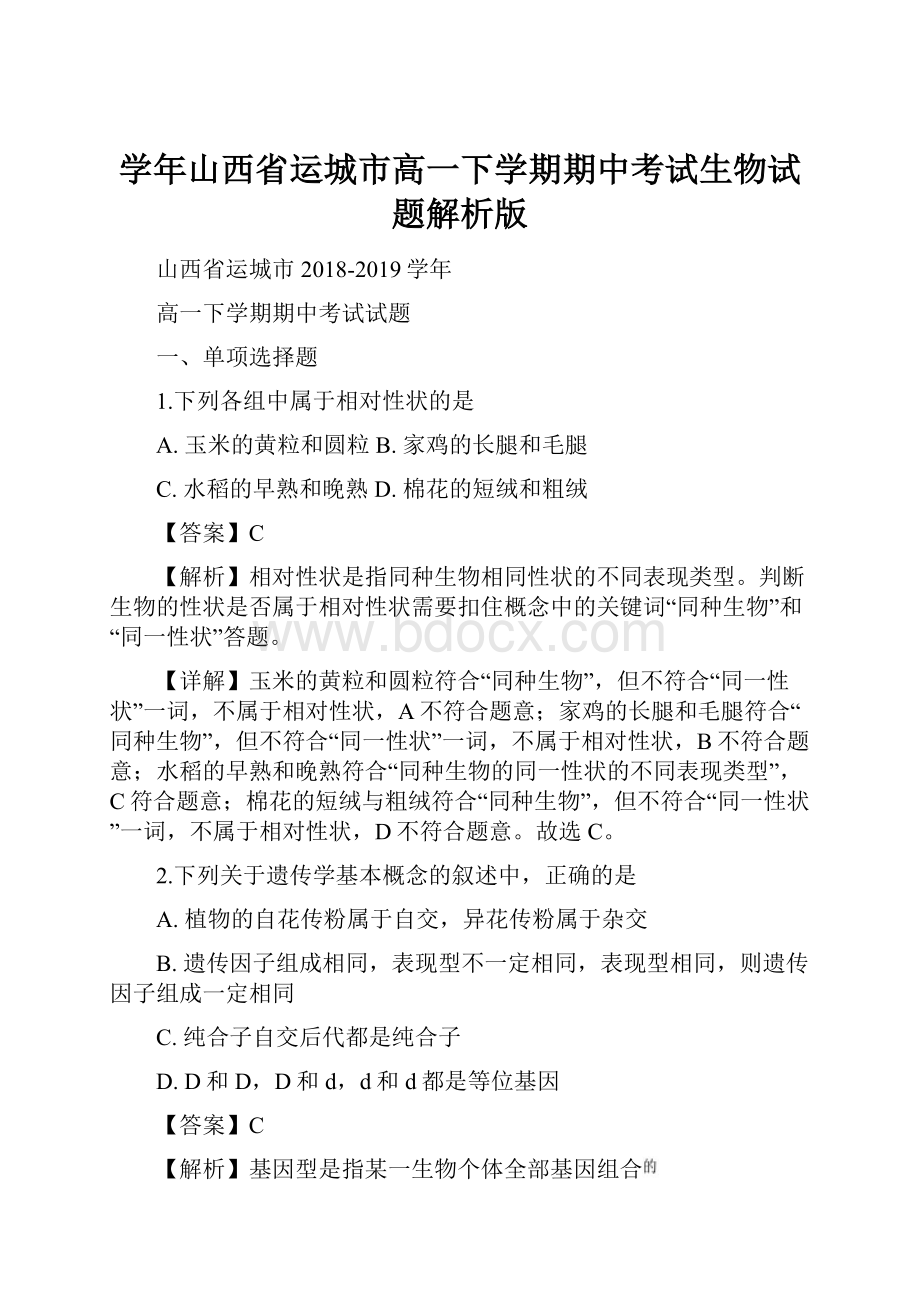 学年山西省运城市高一下学期期中考试生物试题解析版

山西省运城市 2018-2019 学年

高一下学期期中考试试题

一、单项选择题

1.下列各组中属于相对性状的是

A. 玉米的黄粒和圆粒 B. 家鸡的长腿和毛腿

C. 水稻的早熟和晚熟 D. 棉花的短绒和粗绒

【答案】C

【解析】相对性状是指同种生物相同性状的不同表现类型。判断生物的性状是否属于相对性状需要扣住概念中的关键词“同种生物”和“同一性状”答题。

www.bdocx.com

【详解】玉米的黄粒和圆粒符合“同种生物”，但不符合“同一性状”一词，不属于相对性状，A 不符合题意；家鸡的长腿和毛腿符合“同种生物”，但不符合“同一性状”一词，不属于相对性状，B 不符合题意；水稻的早熟和晚熟符合“同种生物的同一性状的不同表现类型”，C 符合题意；棉花的短绒与粗绒符合“同种生物”，但不符合“同一性状”一词，不属于相对性状，D 不符合题意。故选 C。

2.下列关于遗传学基本概念的叙述中，正确的是

A. 植物的自花传粉属于自交，异花传粉属于杂交

B. 遗传因子组成相同，表现型不一定相同，表现型相同，则遗传因子组成一定相同

C. 纯合子自交后代都是纯合子

D. D 和 D，D 和 d，d 和 d 都是等位基因

【答案】C

【解析】基因型是指某一生物个体全部基因组合的